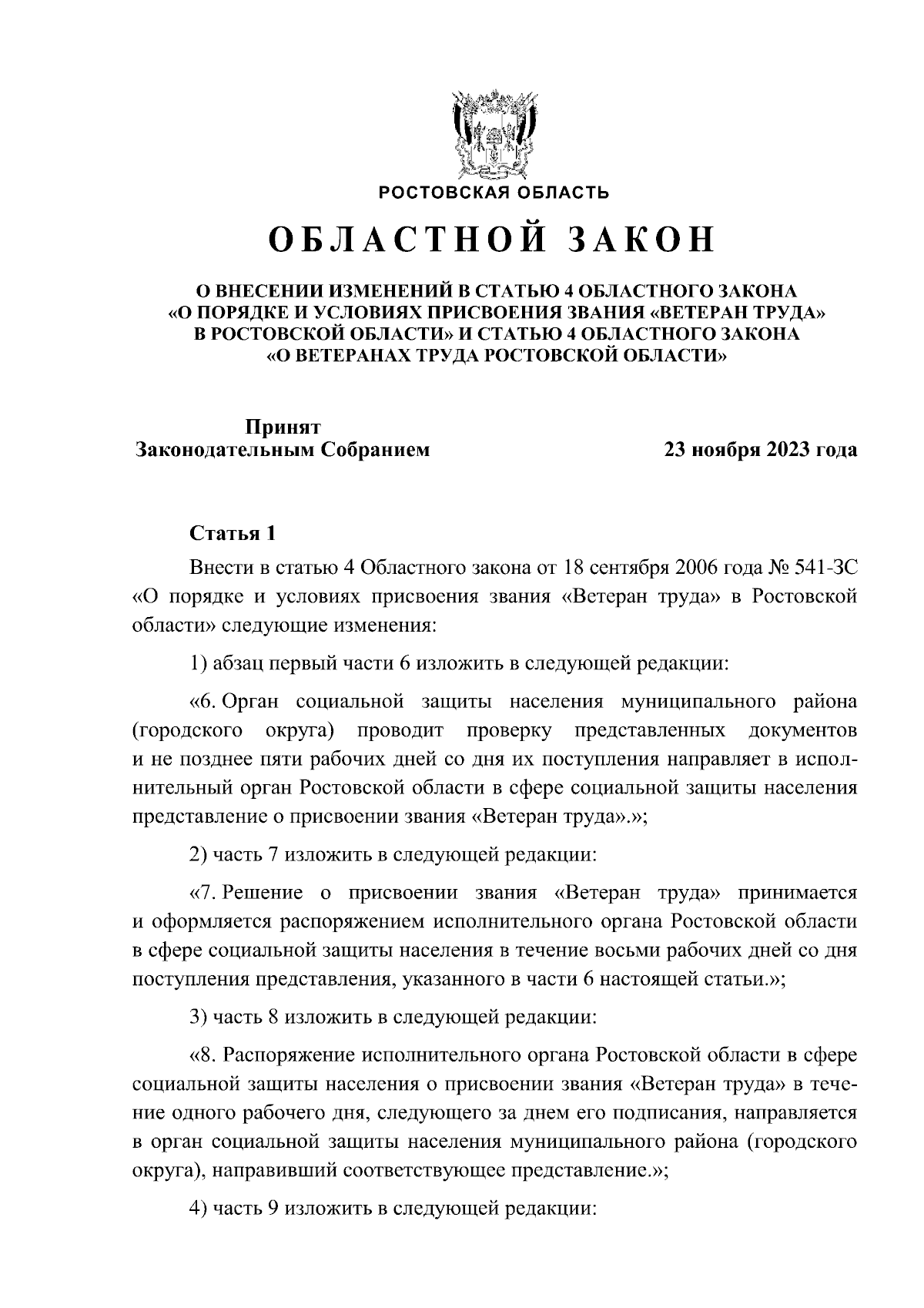 РОСТОВСКАЯ ОБЛАСТЬ

ОБЛАСТНОЙ ЗАКОН

О ВНЕСЕНИИ ИЗМЕНЕНИЙ В СТАТЬЮ 4 ОБЛАСТНОГО ЗАКОНА «О ПОРЯДКЕ И УСЛОВИЯХ ПРИСВОЕНИЯ ЗВАНИЯ «ВЕТЕРАН ТРУДА» В РОСТОВСКОЙ ОБЛАСТИ» И СТАТЬЮ 4 ОБЛАСТНОГО ЗАКОНА «О ВЕТЕРАНАХ ТРУДА РОСТОВСКОЙ ОБЛАСТИ»

Принят
Законодательным Собранием

23 ноября 2023 года

Статья 1

Внести в статью 4 Областного закона от 18 сентября 2006 года № 541-ЗС «О порядке и условиях присвоения звания «Ветеран труда» в Ростовской области» следующие изменения:

1) абзац первый части 6 изложить в следующей редакции:

«6. Орган социальной защиты населения муниципального района (городского округа) проводит проверку представленных документов и не позднее пяти рабочих дней со дня их поступления направляет в исполнительный орган Ростовской области в сфере социальной защиты населения представление о присвоении звания «Ветеран труда».»;

2) часть 7 изложить в следующей редакции:

«7. Решение о присвоении звания «Ветеран труда» принимается и оформляется распоряжением исполнительного органа Ростовской области в сфере социальной защиты населения в течение восьми рабочих дней со дня поступления представления, указанного в части 6 настоящей статьи.»;

3) часть 8 изложить в следующей редакции:

«8. Распоряжение исполнительного органа Ростовской области в сфере социальной защиты населения о присвоении звания «Ветеран труда» в течение одного рабочего дня, следующего за днем его подписания, направляется в орган социальной защиты населения муниципального района (городского округа), направивший соответствующее представление.»;

4) часть 9 изложить в следующей редакции: